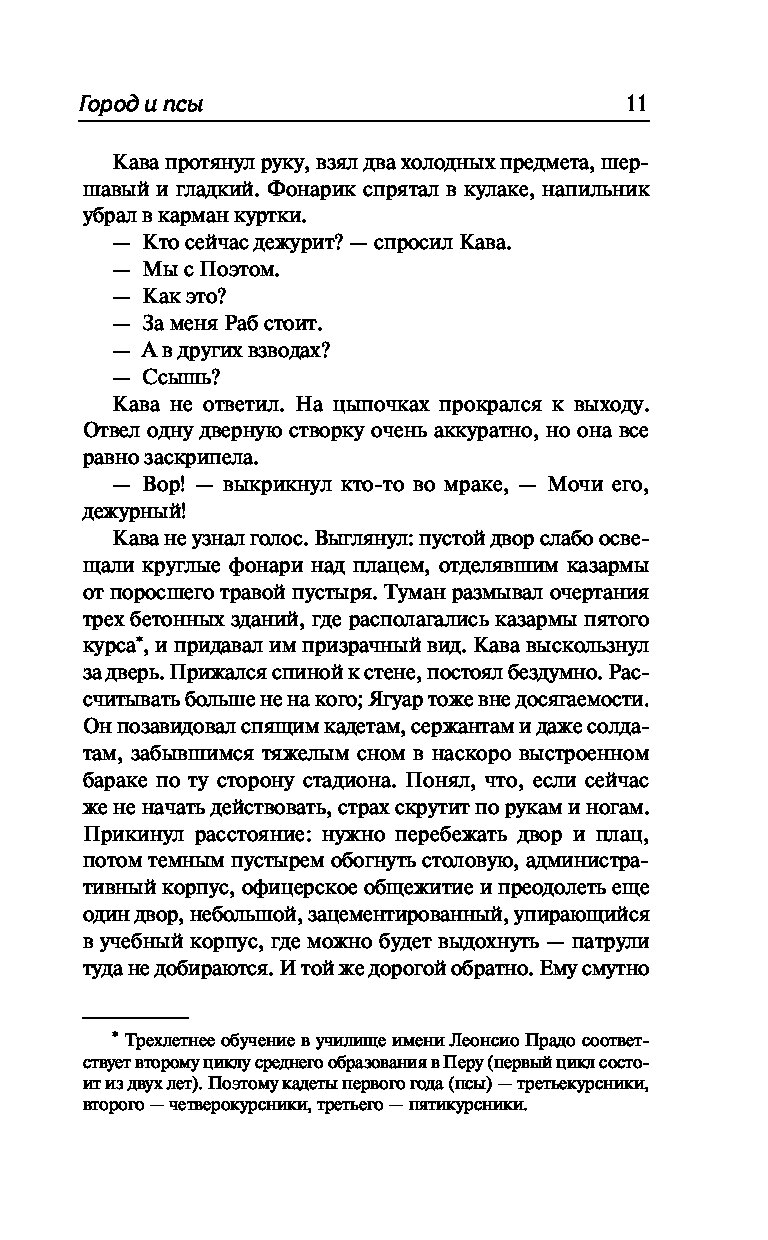 Город и псы 11

Кава протянул руку, взял два холодных предмета, шершавый и гладкий. Фонарик спрятал в кулаке, напильник убрал в карман куртки.

— Кто сейчас дежурит? — спросил Кава.

— Мы с Поэтом.

— Как это?

— За меня Раб стоит.

— А в других взводах?

— Ссышь?

Кава не ответил. На цыпочках прокрался к выходу. Отвел одну дверную створку очень аккуратно, но она все равно заскрипела.

— Вор! — выкрикнул кто-то во мраке, — Мочи его, дежурный!

Кава не узнал голос. Выглянул: пустой двор слабо освещали круглые фонари над плацем, отделявшим казармы от поросшего травой пустыря. Туман размывал очертания трех бетонных зданий, где располагались казармы пятого курса*, и придавал им призрачный вид. Кава выскользнул за дверь. Прижался спиной к стене, постоял бездумно. Рассчитывать больше не на кого; Ягуар тоже вне досягаемости. Он позавидовал спящим кадетам, сержантам и даже солдатам, забывшимся тяжелым сном в наскоро выстроенном бараке по ту сторону стадиона. Понял, что, если сейчас же не начать действовать, страх скрутит по рукам и ногам. Прикинул расстояние: нужно перебежать двор и плац, потом темным пустырем обогнуть столовую, административный корпус, офицерское общежитие и преодолеть еще один двор, небольшой, зацементированный, упирающийся в учебный корпус, где можно будет выдохнуть — патрули туда не добираются. И той же дорогой обратно. Ему смутно

* Трехлетнее обучение в училище имени Леонсио Прадо соответствует второму циклу среднего образования в Перу (первый цикл состоит из двух лет). Поэтому кадеты первого года (псы) — третьекурсники, второго — четверокурсники, третьего — пятикурсники.